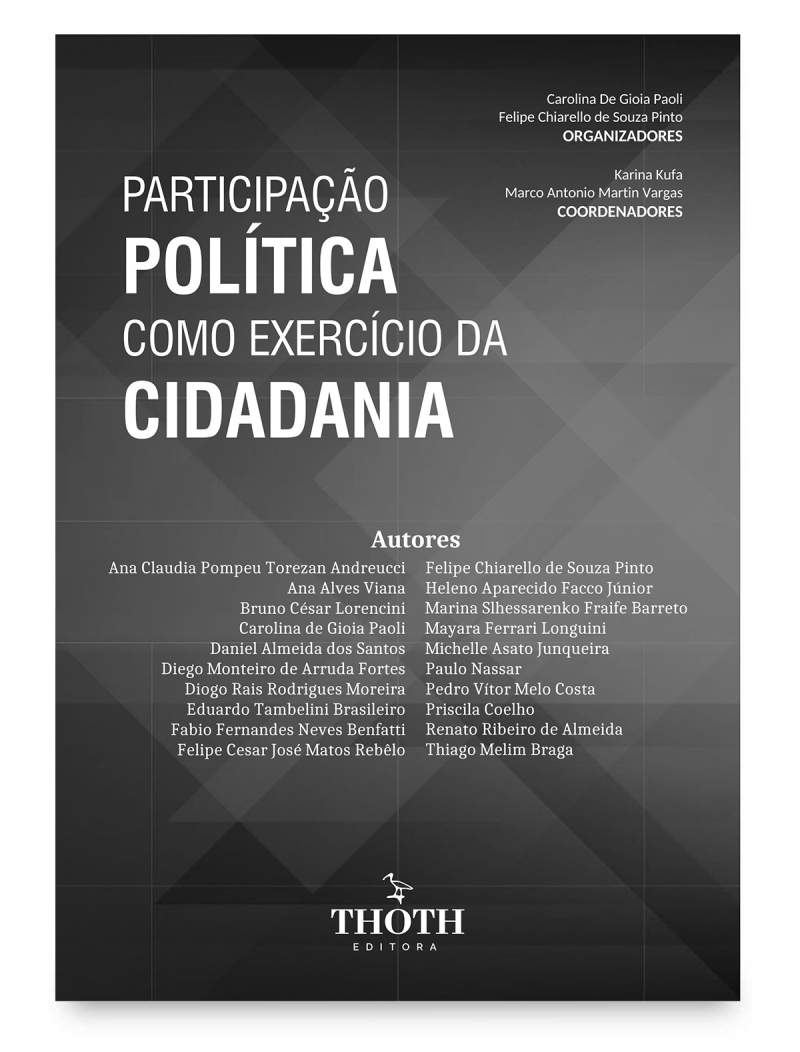 Carolina De Gioia Paoli
Felipe Chiarello de Souza Pinto
ORGANIZADORES

Karina Kufa
Marco Antonio Martin Vargas
COORDENADORES

PARTICIPAÇÃO
POLÍTICA
COMO EXERCÍCIO DA
CIDADANIA

Autores

Ana Claudia Pompeu Torezan Andreucci
Ana Alves Viana
Bruno César Lorencini
Carolina de Gioia Paoli
Daniel Almeida dos Santos
Diego Monteiro de Arruda Fortes
Diogo Rais Rodrigues Moreira
Eduardo Tambelini Brasileiro
Fabio Fernandes Neves Benfatti
Felipe Cesar José Matos Rebêlo

Felipe Chiarello de Souza Pinto
Heleno Aparecido Facco Júnior
Marina Slhessarenko Fraife Barreto
Mayara Ferrari Longuini
Michelle Asato Junqueira
Paulo Nassar
Pedro Vítor Melo Costa
Priscila Coelho
Renato Ribeiro de Almeida
Thiago Melim Braga

THOTH
EDITORA